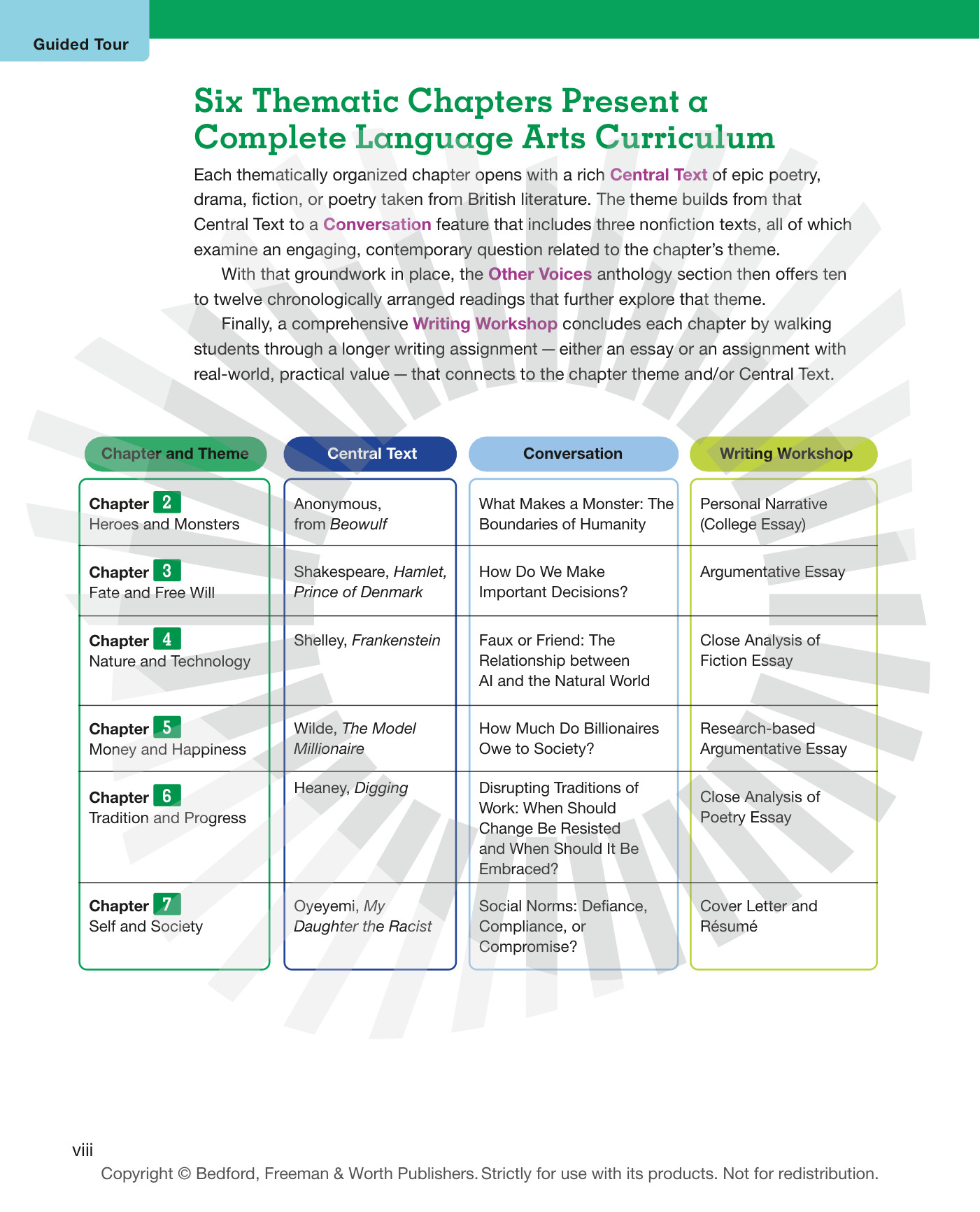 Guided Tour

Six Thematic Chapters Present a Complete Language Arts Curriculum

Each thematically organized chapter opens with a rich Central Text of epic poetry, drama, fiction, or poetry taken from British literature. The theme builds from that Central Text to a Conversation feature that includes three nonfiction texts, all of which examine an engaging, contemporary question related to the chapter's theme.

With that groundwork in place, the Other Voices anthology section then offers ten to twelve chronologically arranged readings that further explore that theme.

Finally, a comprehensive Writing Workshop concludes each chapter by walking students through a longer writing assignment — either an essay or an assignment with real-world, practical value — that connects to the chapter theme and/or Central Text.

| Chapter and Theme | Central Text | Conversation | Writing Workshop |
|---|---|---|---|
| Chapter 2 Heroes and Monsters | Anonymous, from Beowulf | What Makes a Monster: The Boundaries of Humanity | Personal Narrative (College Essay) |
| Chapter 3 Fate and Free Will | Shakespeare, Hamlet, Prince of Denmark | How Do We Make Important Decisions? | Argumentative Essay |
| Chapter 4 Nature and Technology | Shelley, Frankenstein | Faux or Friend: The Relationship between AI and the Natural World | Close Analysis of Fiction Essay |
| Chapter 5 Money and Happiness | Wilde, The Model Millionaire | How Much Do Billionaires Owe to Society? | Research-based Argumentative Essay |
| Chapter 6 Tradition and Progress | Heaney, Digging | Disrupting Traditions of Work: When Should Change Be Resisted and When Should It Be Embraced? | Close Analysis of Poetry Essay |
| Chapter 7 Self and Society | Oyeyemi, My Daughter the Racist | Social Norms: Defiance, Compliance, or Compromise? | Cover Letter and Résumé |

viii

Copyright © Bedford, Freeman & Worth Publishers. Strictly for use with its products. Not for redistribution.